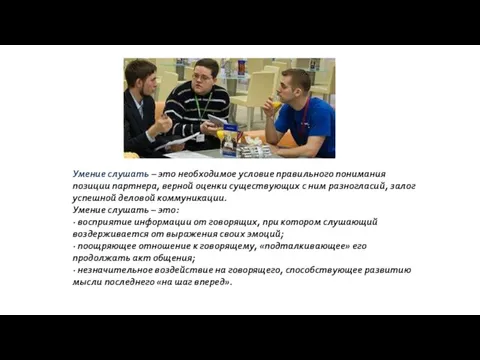 Умение слушать – это необходимое условие правильного понимания позиции партнера, верной оценки существующих с ним разногласий, залог успешной деловой коммуникации.
Умение слушать – это:
- восприятие информации от говорящих, при котором слушающий воздерживается от выражения своих эмоций;
- поощряющее отношение к говорящему, «подталкивающее» его продолжать акт общения;
- незначительное воздействие на говорящего, способствующее развитию мысли последнего «на шаг вперед».